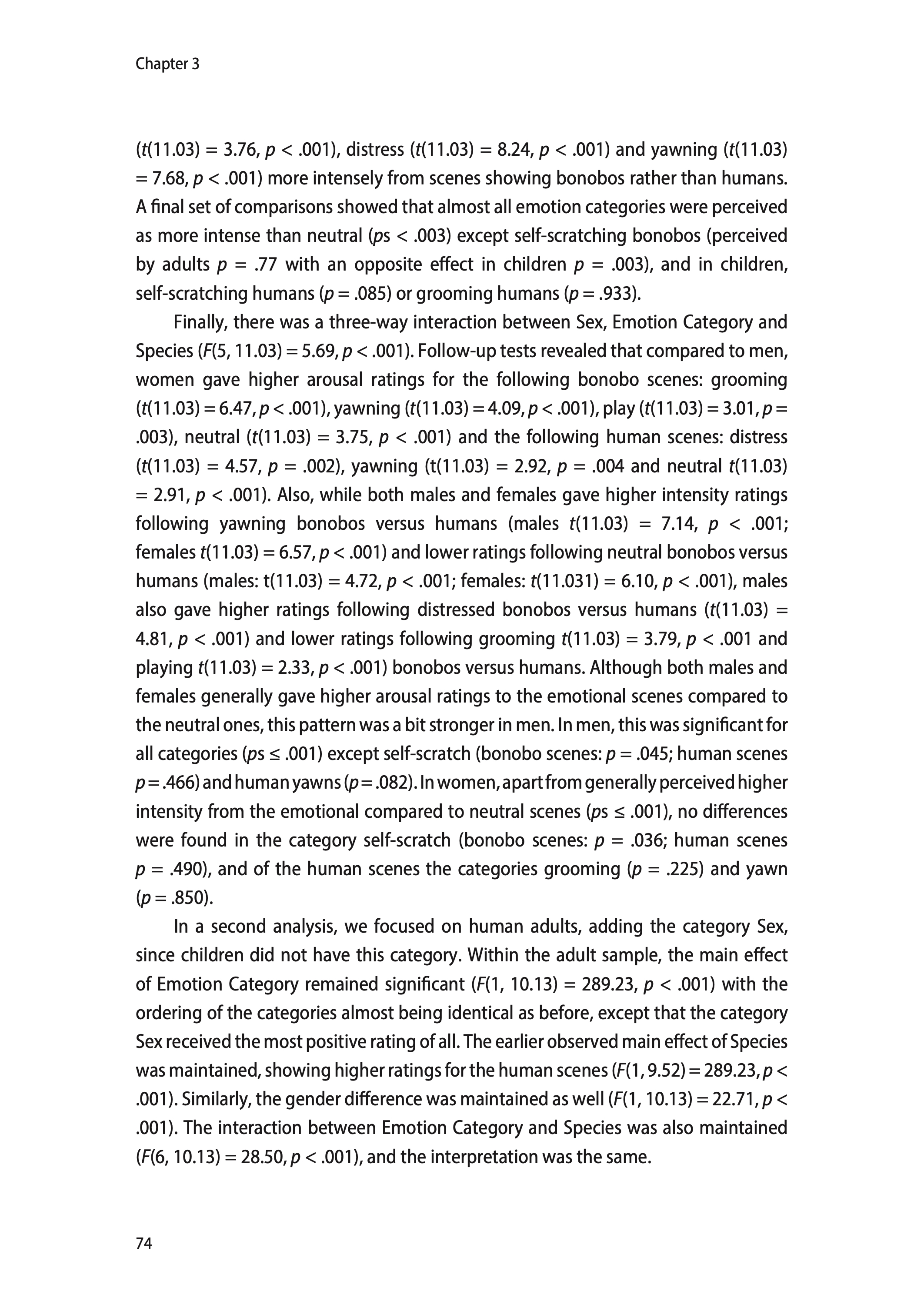 Chapter 3

($t$(11.03) = 3.76, $p$ < .001), distress ($t$(11.03) = 8.24, $p$ < .001) and yawning ($t$(11.03) = 7.68, $p$ < .001) more intensely from scenes showing bonobos rather than humans. A final set of comparisons showed that almost all emotion categories were perceived as more intense than neutral ($p$s < .003) except self-scratching bonobos (perceived by adults $p$ = .77 with an opposite effect in children $p$ = .003), and in children, self-scratching humans ($p$ = .085) or grooming humans ($p$ = .933).

Finally, there was a three-way interaction between Sex, Emotion Category and Species ($F$(5, 11.03) = 5.69, $p$ < .001). Follow-up tests revealed that compared to men, women gave higher arousal ratings for the following bonobo scenes: grooming ($t$(11.03) = 6.47, $p$ < .001), yawning ($t$(11.03) = 4.09, $p$ < .001), play ($t$(11.03) = 3.01, $p$ = .003), neutral ($t$(11.03) = 3.75, $p$ < .001) and the following human scenes: distress ($t$(11.03) = 4.57, $p$ = .002), yawning (t(11.03) = 2.92, $p$ = .004 and neutral $t$(11.03) = 2.91, $p$ < .001). Also, while both males and females gave higher intensity ratings following yawning bonobos versus humans (males $t$(11.03) = 7.14, $p$ < .001; females $t$(11.03) = 6.57, $p$ < .001) and lower ratings following neutral bonobos versus humans (males: t(11.03) = 4.72, $p$ < .001; females: $t$(11.031) = 6.10, $p$ < .001), males also gave higher ratings following distressed bonobos versus humans ($t$(11.03) = 4.81, $p$ < .001) and lower ratings following grooming $t$(11.03) = 3.79, $p$ < .001 and playing $t$(11.03) = 2.33, $p$ < .001) bonobos versus humans. Although both males and females generally gave higher arousal ratings to the emotional scenes compared to the neutral ones, this pattern was a bit stronger in men. In men, this was significant for all categories ($p$s ≤ .001) except self-scratch (bonobo scenes: $p$ = .045; human scenes $p$ = .466) and human yawns ($p$ = .082). In women, apart from generally perceived higher intensity from the emotional compared to neutral scenes ($p$s ≤ .001), no differences were found in the category self-scratch (bonobo scenes: $p$ = .036; human scenes $p$ = .490), and of the human scenes the categories grooming ($p$ = .225) and yawn ($p$ = .850).

In a second analysis, we focused on human adults, adding the category Sex, since children did not have this category. Within the adult sample, the main effect of Emotion Category remained significant ($F$(1, 10.13) = 289.23, $p$ < .001) with the ordering of the categories almost being identical as before, except that the category Sex received the most positive rating of all. The earlier observed main effect of Species was maintained, showing higher ratings for the human scenes ($F$(1, 9.52) = 289.23, $p$ < .001). Similarly, the gender difference was maintained as well ($F$(1, 10.13) = 22.71, $p$ < .001). The interaction between Emotion Category and Species was also maintained ($F$(6, 10.13) = 28.50, $p$ < .001), and the interpretation was the same.

74